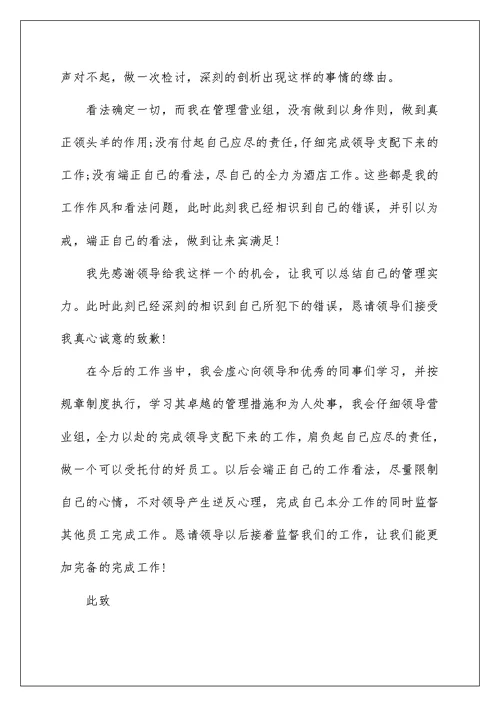 声对不起，做一次检讨，深刻的剖析出现这样的事情的缘由。

看法确定一切，而我在管理营业组，没有做到以身作则，做到真正领头羊的作用;没有付起自己应尽的责任，仔细完成领导支配下来的工作;没有端正自己的看法，尽自己的全力为酒店工作。这些都是我的工作作风和看法问题，此时此刻我已经相识到自己的错误，并引以为戒，端正自己的看法，做到让来宾满足!

我先感谢领导给我这样一个的机会，让我可以总结自己的管理实力。此时此刻已经深刻的相识到自己所犯下的错误，恳请领导们接受我真心诚意的致歉!

在今后的工作当中，我会虚心向领导和优秀的同事们学习，并按规章制度执行，学习其卓越的管理措施和为人处事，我会仔细领导营业组，全力以赴的完成领导支配下来的工作，肩负起自己应尽的责任，做一个可以受托付的好员工。以后会端正自己的工作看法，尽量限制自己的心情，不对领导产生逆反心理，完成自己本分工作的同时监督其他员工完成工作。恳请领导以后接着监督我们的工作，让我们能更加完备的完成工作!

此致